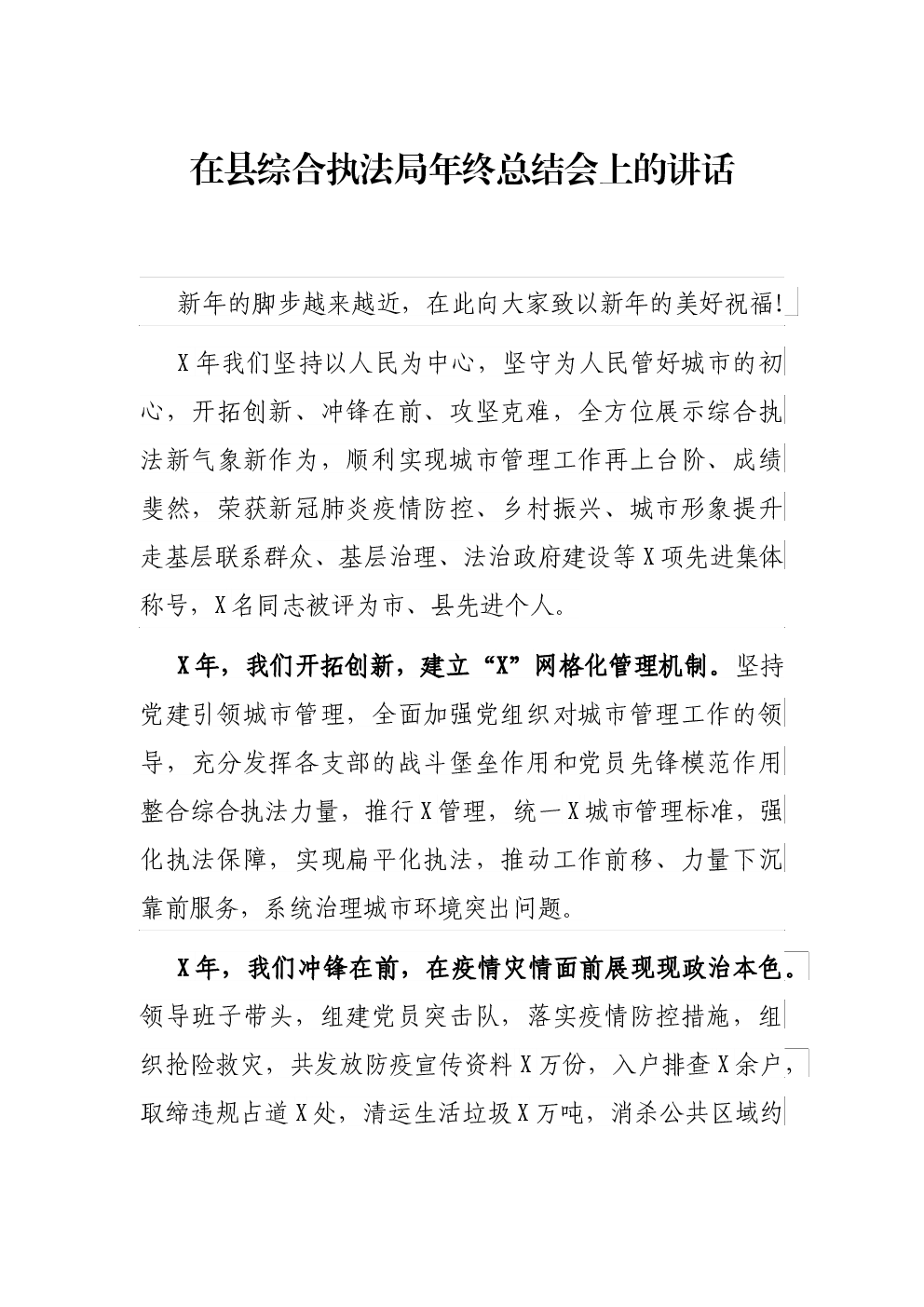 在县综合执法局年终总结会上的讲话

新年的脚步越来越近，在此向大家致以新年的美好祝福！

X年我们坚持以人民为中心，坚守为人民管好城市的初心，开拓创新、冲锋在前、攻坚克难，全方位展示综合执法新气象新作为，顺利实现城市管理工作再上台阶、成绩斐然，荣获新冠肺炎疫情防控、乡村振兴、城市形象提升走基层联系群众、基层治理、法治政府建设等X项先进集体称号，X名同志被评为市、县先进个人。

X年，我们开拓创新，建立“X”网格化管理机制。坚持党建引领城市管理，全面加强党组织对城市管理工作的领导，充分发挥各支部的战斗堡垒作用和党员先锋模范作用整合综合执法力量，推行X管理，统一X城市管理标准，强化执法保障，实现扁平化执法，推动工作前移、力量下沉靠前服务，系统治理城市环境突出问题。

X年，我们冲锋在前，在疫情灾情面前展现现政治本色。领导班子带头，组建党员突击队，落实疫情防控措施，组织抢险救灾，共发放防疫宣传资料X万份，入户排查X余户，取缔违规占道X处，清运生活垃圾X万吨，消杀公共区域约